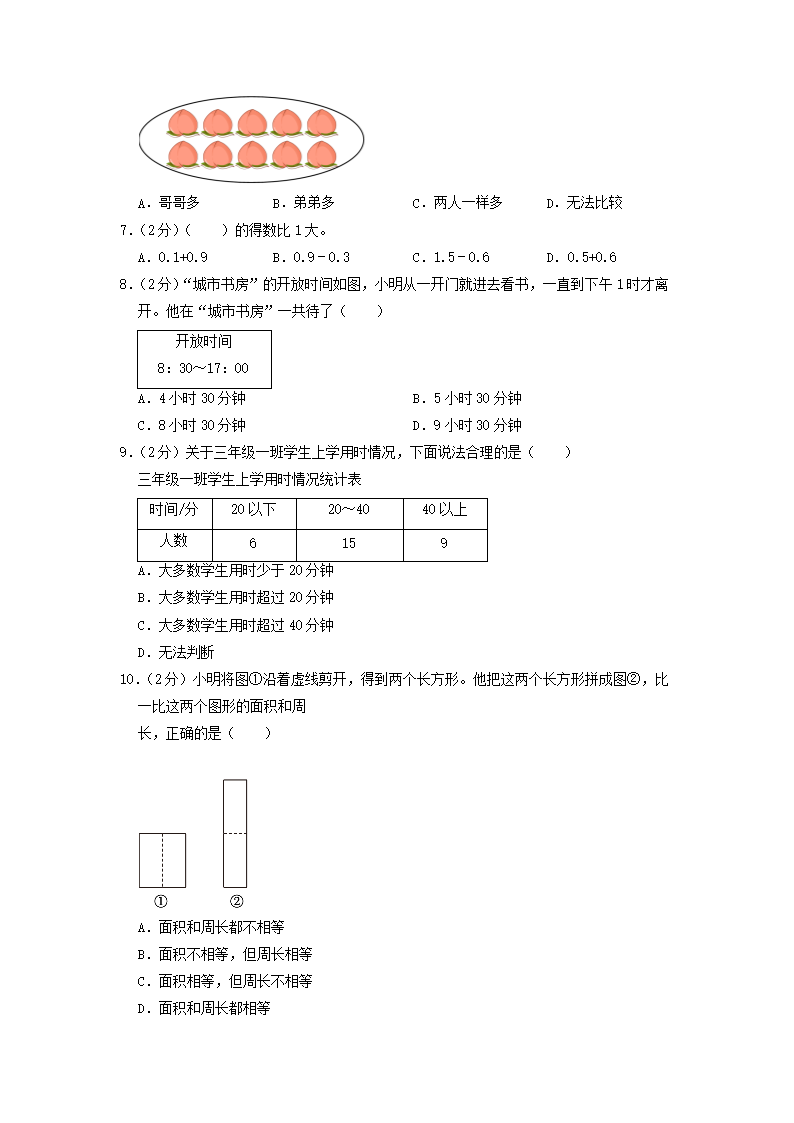 A．哥哥多　　B．弟弟多　　C．两人一样多　　D．无法比较

7．（2分）（　　）的得数比1大。

A．0.1+0.9　　B．0.9－0.3　　C．1.5－0.6　　D．0.5+0.6

8．（2分）“城市书房”的开放时间如图，小明从一开门就进去看书，一直到下午1时才离开。他在“城市书房”一共待了（　　）

开放时间
8：30～17：00

A．4小时30分钟　　B．5小时30分钟
C．8小时30分钟　　D．9小时30分钟

9．（2分）关于三年级一班学生上学用时情况，下面说法合理的是（　　）

三年级一班学生上学用时情况统计表

| 时间/分 | 20以下 | 20～40 | 40以上 |
|---|---|---|---|
| 人数 | 6 | 15 | 9 |

A．大多数学生用时少于20分钟
B．大多数学生用时超过20分钟
C．大多数学生用时超过40分钟
D．无法判断

10．（2分）小明将图①沿着虚线剪开，得到两个长方形。他把这两个长方形拼成图②，比一比这两个图形的面积和周长，正确的是（　　）

①　②

A．面积和周长都不相等
B．面积不相等，但周长相等
C．面积相等，但周长不相等
D．面积和周长都相等